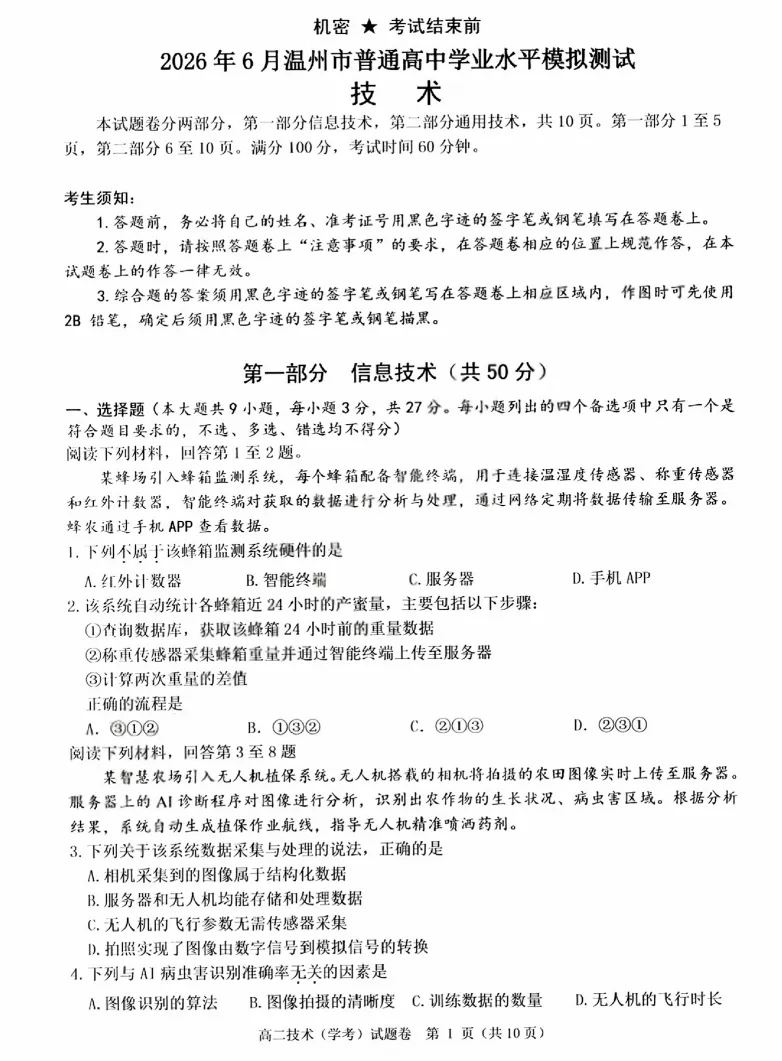 机密 ★ 考试结束前

2026年6月温州市普通高中学业水平模拟测试

技 术

本试题卷分两部分，第一部分信息技术，第二部分通用技术，共10页。第一部分1至5页，第二部分6至10页。满分100分，考试时间60分钟。

考生须知：

1.答题前，务必将自己的姓名、准考证号用黑色字迹的签字笔或钢笔填写在答题卷上。

2.答题时，请按照答题卷上“注意事项”的要求，在答题卷相应的位置上规范作答，在本试题卷上的作答一律无效。

3.综合题的答案须用黑色字迹的签字笔或钢笔写在答题卷上相应区域内，作图时可先使用2B铅笔，确定后须用黑色字迹的签字笔或钢笔描黑。

第一部分 信息技术（共50分）

一、选择题（本大题共9小题，每小题3分，共27分。每小题列出的四个备选项中只有一个是符合题目要求的，不选、多选、错选均不得分）

阅读下列材料，回答第1至2题。

某蜂场引入蜂箱监测系统，每个蜂箱配备智能终端，用于连接温湿度传感器、称重传感器和红外计数器，智能终端对获取的数据进行分析与处理，通过网络定期将数据传输至服务器。蜂农通过手机APP查看数据。

1.下列不属于该蜂箱监测系统硬件的是

A.红外计数器 B.智能终端 C.服务器 D.手机APP

2.该系统自动统计各蜂箱近24小时的产蜜量，主要包括以下步骤：

①查询数据库，获取该蜂箱24小时前的重量数据

②称重传感器采集蜂箱重量并通过智能终端上传至服务器

③计算两次重量的差值

正确的流程是

A. ③①② B. ①③② C. ②①③ D. ②③①

阅读下列材料，回答第3至8题

某智慧农场引入无人机植保系统。无人机搭载的相机将拍摄的农田图像实时上传至服务器。服务器上的AI诊断程序对图像进行分析，识别出农作物的生长状况、病虫害区域。根据分析结果，系统自动生成植保作业航线，指导无人机精准喷洒药剂。

3.下列关于该系统数据采集与处理的说法，正确的是

A.相机采集到的图像属于结构化数据

B.服务器和无人机均能存储和处理数据

C.无人机的飞行参数无需传感器采集

D.拍照实现了图像由数字信号到模拟信号的转换

4.下列与AI病虫害识别准确率无关的因素是

A.图像识别的算法 B.图像拍摄的清晰度 C.训练数据的数量 D.无人机的飞行时长

高二技术（学考）试题卷 第1页（共10页）